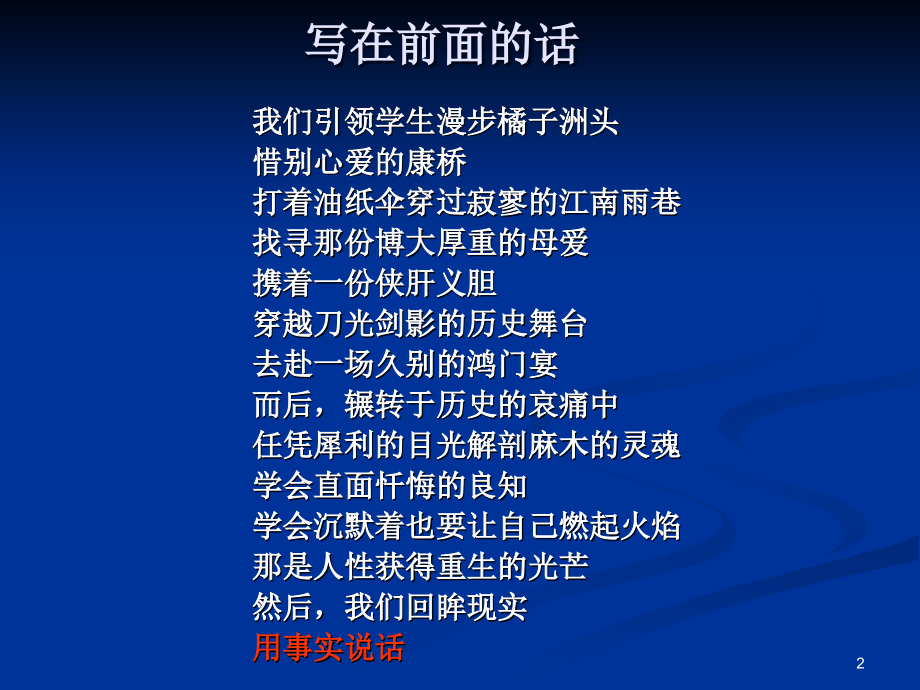 写在前面的话

我们引领学生漫步橘子洲头
惜别心爱的康桥
打着油纸伞穿过寂寥的江南雨巷
找寻那份博大厚重的母爱
携着一份侠肝义胆
穿越刀光剑影的历史舞台
去赴一场久别的鸿门宴
而后，辗转于历史的哀痛中
任凭犀利的目光解剖麻木的灵魂
学会直面忏悔的良知
学会沉默着也要让自己燃起火焰
那是人性获得重生的光芒
然后，我们回眸现实
用事实说话

2